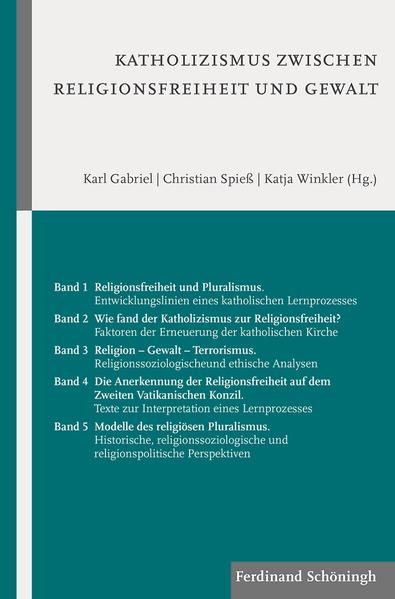 KATHOLIZISMUS ZWISCHEN RELIGIONSFREIHEIT UND GEWALT

Karl Gabriel | Christian Spieß | Katja Winkler (Hg.)

Band 1 Religionsfreiheit und Pluralismus.
Entwicklungslinien eines katholischen Lernprozesses

Band 2 Wie fand der Katholizismus zur Religionsfreiheit?
Faktoren der Erneuerung der katholischen Kirche

Band 3 Religion – Gewalt – Terrorismus.
Religionssoziologischeund ethische Analysen

Band 4 Die Anerkennung der Religionsfreiheit auf dem Zweiten Vatikanischen Konzil.
Texte zur Interpretation eines Lernprozesses

Band 5 Modelle des religiösen Pluralismus.
Historische, religionssoziologische und religionspolitische Perspektiven

Ferdinand Schöningh